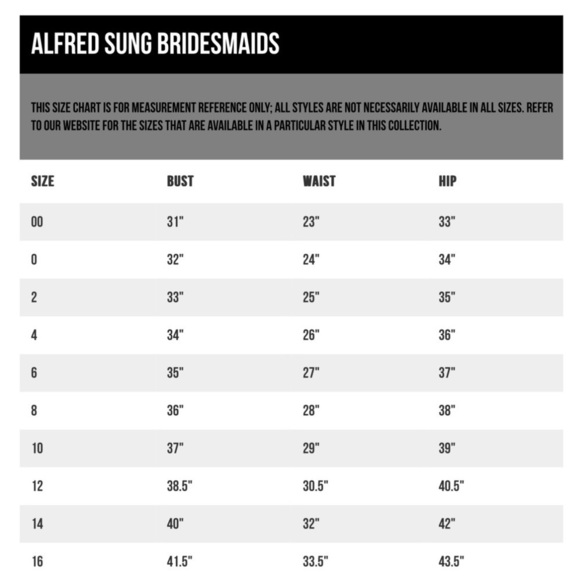 ALFRED SUNG BRIDESMAIDS

THIS SIZE CHART IS FOR MEASUREMENT REFERENCE ONLY; ALL STYLES ARE NOT NECESSARILY AVAILABLE IN ALL SIZES. REFER TO OUR WEBSITE FOR THE SIZES THAT ARE AVAILABLE IN A PARTICULAR STYLE IN THIS COLLECTION.

| SIZE | BUST | WAIST | HIP |
|---|---|---|---|
| 00 | 31" | 23" | 33" |
| 0 | 32" | 24" | 34" |
| 2 | 33" | 25" | 35" |
| 4 | 34" | 26" | 36" |
| 6 | 35" | 27" | 37" |
| 8 | 36" | 28" | 38" |
| 10 | 37" | 29" | 39" |
| 12 | 38.5" | 30.5" | 40.5" |
| 14 | 40" | 32" | 42" |
| 16 | 41.5" | 33.5" | 43.5" |